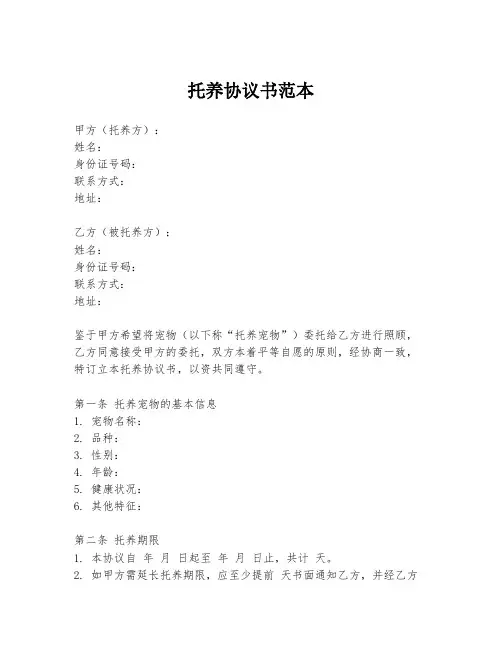 托养协议书范本

甲方（托养方）：
姓名：
身份证号码：
联系方式：
地址：

乙方（被托养方）：
姓名：
身份证号码：
联系方式：
地址：

鉴于甲方希望将宠物（以下称“托养宠物”）委托给乙方进行照顾，乙方同意接受甲方的委托，双方本着平等自愿的原则，经协商一致，特订立本托养协议书，以资共同遵守。

第一条 托养宠物的基本信息
1. 宠物名称：
2. 品种：
3. 性别：
4. 年龄：
5. 健康状况：
6. 其他特征：

第二条 托养期限
1. 本协议自 年 月 日起至 年 月 日止，共计 天。
2. 如甲方需延长托养期限，应至少提前 天书面通知乙方，并经乙方